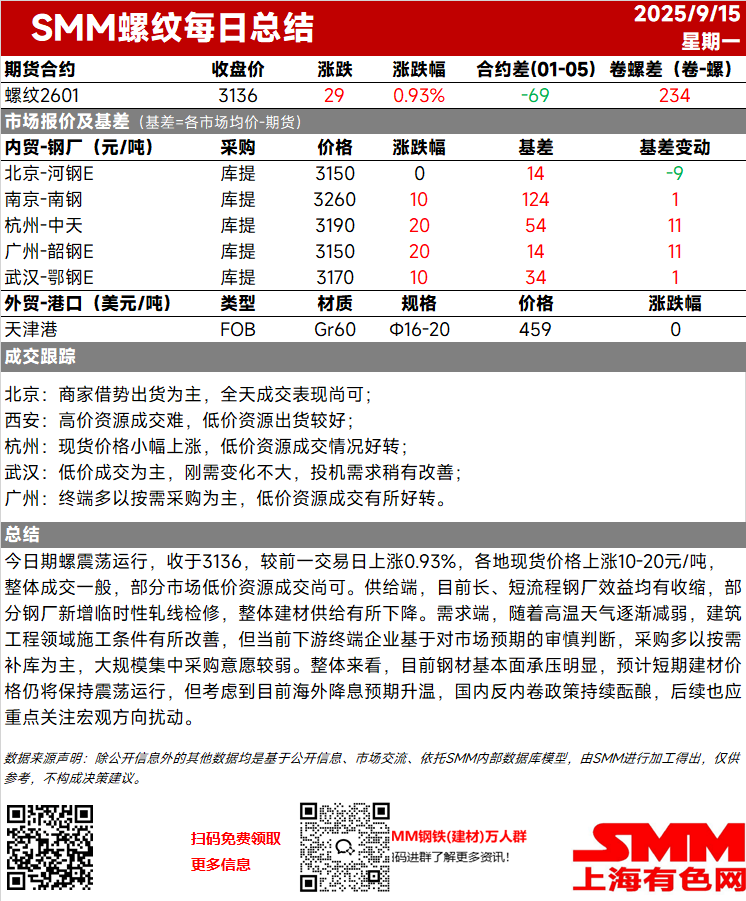 SMM螺纹每日总结

2025/9/15
星期一

| 期货合约 | 收盘价 | 涨跌 | 涨跌幅 | 合约差(01-05) | 卷螺差（卷-螺） |
|---|---|---|---|---|---|
| 螺纹2601 | 3136 | 29 | 0.93% | -69 | 234 |

市场报价及基差（基差=各市场均价-期货）

| 内贸-钢厂（元/吨） | 采购 | 价格 | 涨跌幅 | 基差 | 基差变动 |
|---|---|---|---|---|---|
| 北京-河钢E | 库提 | 3150 | 0 | 14 | -9 |
| 南京-南钢 | 库提 | 3260 | 10 | 124 | 1 |
| 杭州-中天 | 库提 | 3190 | 20 | 54 | 11 |
| 广州-韶钢E | 库提 | 3150 | 20 | 14 | 11 |
| 武汉-鄂钢E | 库提 | 3170 | 10 | 34 | 1 |

| 外贸-港口（美元/吨） | 类型 | 材质 | 规格 | 价格 | 涨跌幅 |
|---|---|---|---|---|---|
| 天津港 | FOB | Gr60 | Φ16-20 | 459 | 0 |

成交跟踪

北京：商家借势出货为主，全天成交表现尚可；
西安：高价资源成交难，低价资源出货较好；
杭州：现货价格小幅上涨，低价资源成交情况好转；
武汉：低价成交为主，刚需变化不大，投机需求稍有改善；
广州：终端多以按需采购为主，低价资源成交有所好转。

总结

今日期螺震荡运行，收于3136，较前一交易日上涨0.93%，各地现货价格上涨10-20元/吨，整体成交一般，部分市场低价资源成交尚可。供给端，目前长、短流程钢厂效益均有收缩，部分钢厂新增临时性轧线检修，整体建材供给有所下降。需求端，随着高温天气逐渐减弱，建筑工程领域施工条件有所改善，但当前下游终端企业基于对市场预期的审慎判断，采购多以按需补库为主，大规模集中采购意愿较弱。整体来看，目前钢材基本面承压明显，预计短期建材价格仍将保持震荡运行，但考虑到目前海外降息预期升温，国内反内卷政策持续酝酿，后续也应重点关注宏观方向扰动。

数据来源声明：除公开信息外的其他数据均是基于公开信息、市场交流、依托SMM内部数据库模型，由SMM进行加工得出，仅供参考，不构成决策建议。

扫码免费领取
更多信息

MM钢铁(建材)万人群
码进群了解更多资讯！

SMM
上海有色网